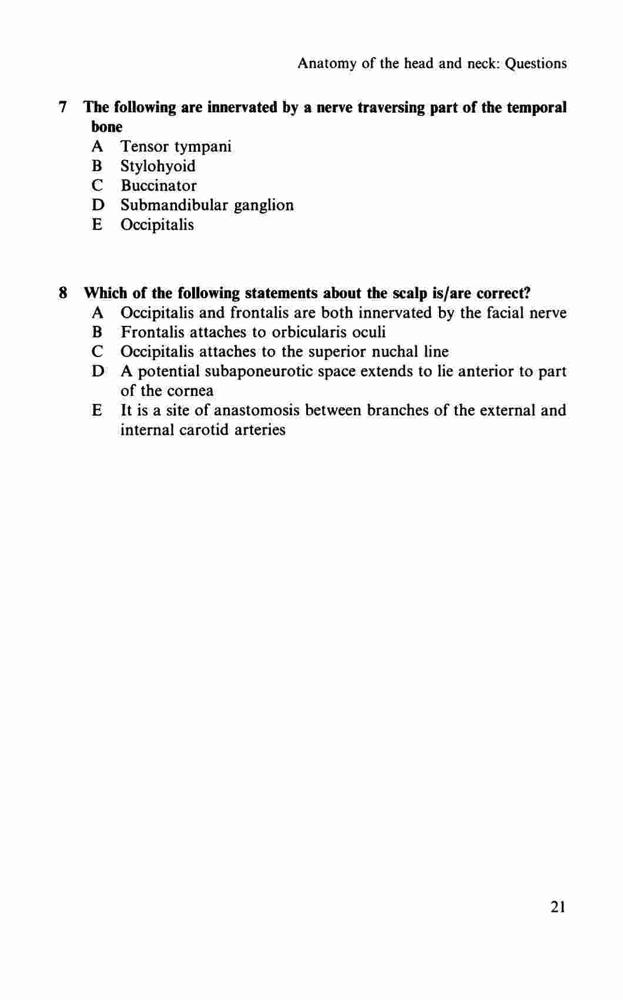 Anatomy of the head and neck: Questions

7 The following are innervated by a nerve traversing part of the temporal bone
A Tensor tympani
B Stylohyoid
C Buccinator
D Submandibular ganglion
E Occipitalis

8 Which of the following statements about the scalp is/are correct?
A Occipitalis and frontalis are both innervated by the facial nerve
B Frontalis attaches to orbicularis oculi
C Occipitalis attaches to the superior nuchal line
D A potential subaponeurotic space extends to lie anterior to part of the cornea
E It is a site of anastomosis between branches of the external and internal carotid arteries

21